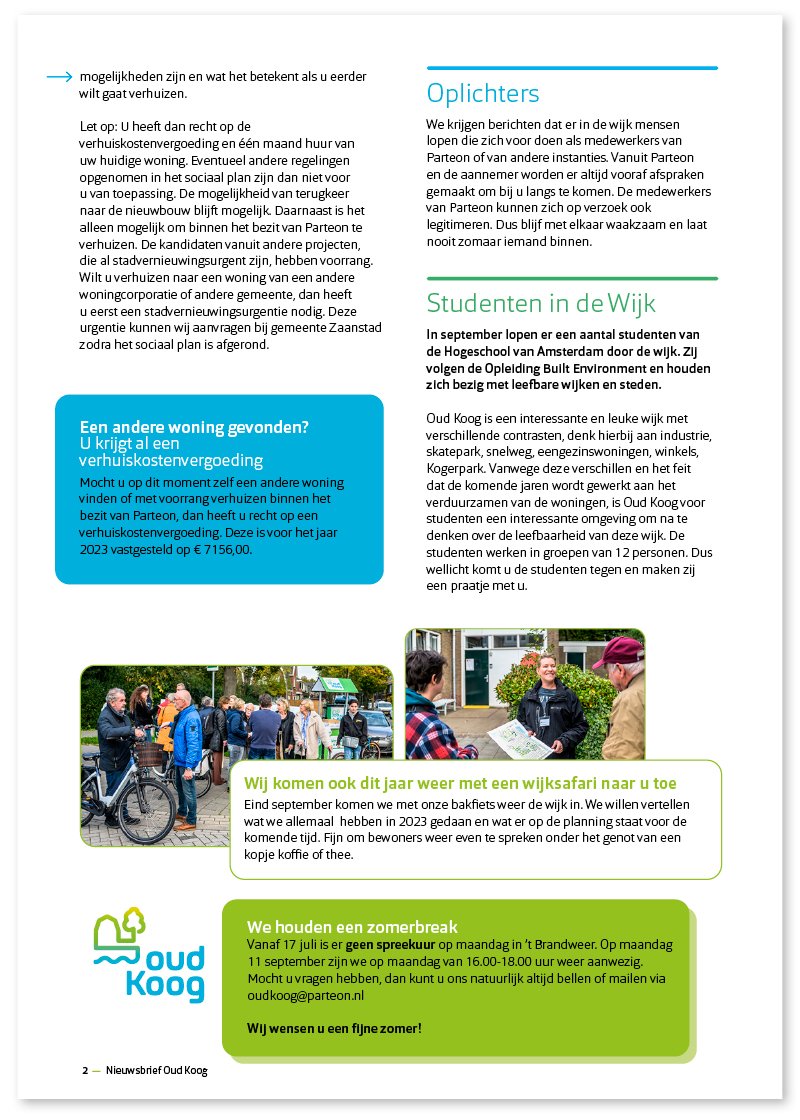 mogelijkheden zijn en wat het betekent als u eerder wilt gaat verhuizen.

Let op: U heeft dan recht op de verhuiskostenvergoeding en één maand huur van uw huidige woning. Eventueel andere regelingen opgenomen in het sociaal plan zijn dan niet voor u van toepassing. De mogelijkheid van terugkeer naar de nieuwbouw blijft mogelijk. Daarnaast is het alleen mogelijk om binnen het bezit van Parteon te verhuizen. De kandidaten vanuit andere projecten, die al stadvernieuwingsurgent zijn, hebben voorrang. Wilt u verhuizen naar een woning van een andere woningcorporatie of andere gemeente, dan heeft u eerst een stadvernieuwingsurgentie nodig. Deze urgentie kunnen wij aanvragen bij gemeente Zaanstad zodra het sociaal plan is afgerond.

Een andere woning gevonden?
U krijgt al een verhuiskostenvergoeding
Mocht u op dit moment zelf een andere woning vinden of met voorrang verhuizen binnen het bezit van Parteon, dan heeft u recht op een verhuiskostenvergoeding. Deze is voor het jaar 2023 vastgesteld op € 7156,00.

Oplichters
We krijgen berichten dat er in de wijk mensen lopen die zich voor doen als medewerkers van Parteon of van andere instanties. Vanuit Parteon en de aannemer worden er altijd vooraf afspraken gemaakt om bij u langs te komen. De medewerkers van Parteon kunnen zich op verzoek ook legitimeren. Dus blijf met elkaar waakzaam en laat nooit zomaar iemand binnen.

Studenten in de Wijk
In september lopen er een aantal studenten van de Hogeschool van Amsterdam door de wijk. Zij volgen de Opleiding Built Environment en houden zich bezig met leefbare wijken en steden.

Oud Koog is een interessante en leuke wijk met verschillende contrasten, denk hierbij aan industrie, skatepark, snelweg, eengezinswoningen, winkels, Kogerpark. Vanwege deze verschillen en het feit dat de komende jaren wordt gewerkt aan het verduurzamen van de woningen, is Oud Koog voor studenten een interessante omgeving om na te denken over de leefbaarheid van deze wijk. De studenten werken in groepen van 12 personen. Dus wellicht komt u de studenten tegen en maken zij een praatje met u.

Wij komen ook dit jaar weer met een wijksafari naar u toe
Eind september komen we met onze bakfiets weer de wijk in. We willen vertellen wat we allemaal hebben in 2023 gedaan en wat er op de planning staat voor de komende tijd. Fijn om bewoners weer even te spreken onder het genot van een kopje koffie of thee.

Oud Koog

We houden een zomerbreak
Vanaf 17 juli is er geen spreekuur op maandag in 't Brandweer. Op maandag 11 september zijn we op maandag van 16.00-18.00 uur weer aanwezig. Mocht u vragen hebben, dan kunt u ons natuurlijk altijd bellen of mailen via oudkoog@parteon.nl

Wij wensen u een fijne zomer!

2 — Nieuwsbrief Oud Koog